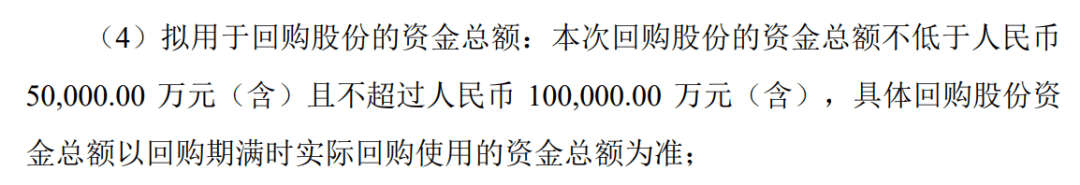 （4）拟用于回购股份的资金总额：本次回购股份的资金总额不低于人民币 50,000.00 万元（含）且不超过人民币 100,000.00 万元（含），具体回购股份资金总额以回购期满时实际回购使用的资金总额为准；